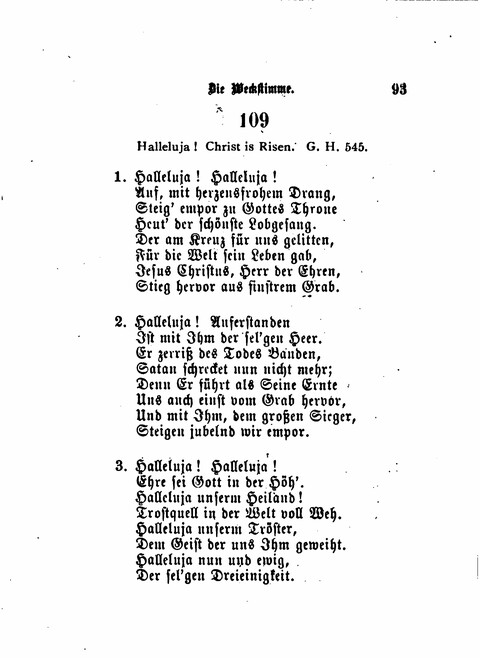 Die Weckstimme. 93

109

Halleluja! Christ is Risen. G. H. 545.

1. Halleluja! Halleluja!
Auf, mit herzensfrohem Drang,
Steig' empor zu Gottes Throne
Heut' der schönste Lobgesang.
Der am Kreuz für uns gelitten,
Für die Welt sein Leben gab,
Jesus Christus, Herr der Ehren,
Stieg hervor aus finstrem Grab.

2. Halleluja! Auferstanden
Ist mit Ihm der sel'gen Heer.
Er zerriß des Todes Banden,
Satan schrecket nun nicht mehr;
Denn Er führt als Seine Ernte
Uns auch einst vom Grab hervor,
Und mit Ihm, dem großen Sieger,
Steigen jubelnd wir empor.

3. Halleluja! Halleluja!
Ehre sei Gott in der Höh'.
Halleluja unserm Heiland!
Trostquell in der Welt voll Weh.
Halleluja unserm Tröster,
Dem Geist der uns Ihm geweiht.
Halleluja nun und ewig,
Der sel'gen Dreieinigkeit.